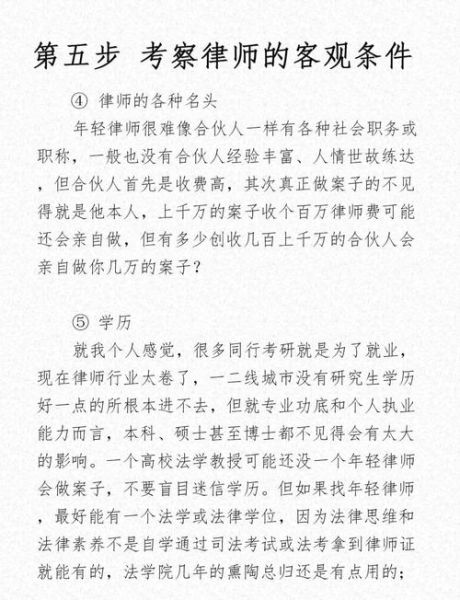 第五步 考察律师的客观条件

④ 律师的各种名头

年轻律师很难像合伙人一样有各种社会职务或职称，一般也没有合伙人经验丰富、人情世故练达，但合伙人首先是收费高，其次真正做案子的不见得就是他本人，上千万的案子收个百万律师费可能还会亲自做，但有多少创收几百上千万的合伙人会亲自做你几万的案子？

⑤ 学历

就我个人感觉，很多同行考研就是为了就业，现在律师行业太卷了，一二线城市没有研究生学历好一点的所根本进不去，但就专业功底和个人执业能力而言，本科、硕士甚至博士都不见得会有太大的影响。一个高校法学教授可能还没一个年轻律师会做案子，不要盲目迷信学历。但如果找年轻律师，最好能有一个法学或法律学位，因为法律思维和法律素养不是自学通过司法考试或法考拿到律师证就能有的，法学院几年的熏陶总归还是有点用的；